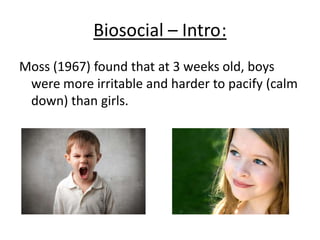 Biosocial – Intro:

Moss (1967) found that at 3 weeks old, boys were more irritable and harder to pacify (calm down) than girls.